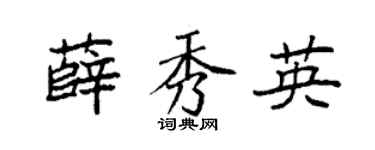 薛秀英
词典网